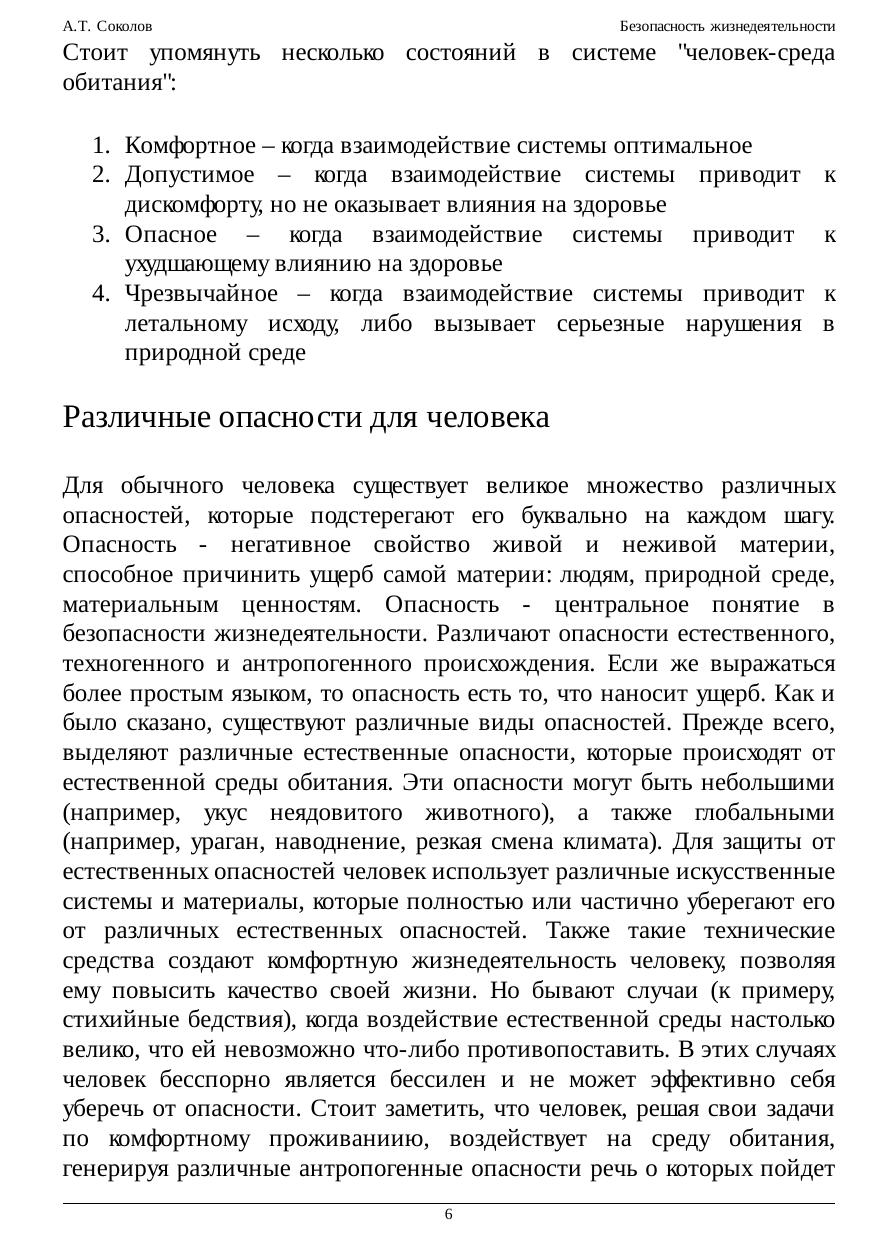 А.Т. Соколов Безопасность жизнедеятельности

Стоит упомянуть несколько состояний в системе "человек-среда обитания":

1. Комфортное – когда взаимодействие системы оптимальное
2. Допустимое – когда взаимодействие системы приводит к дискомфорту, но не оказывает влияния на здоровье
3. Опасное – когда взаимодействие системы приводит к ухудшающему влиянию на здоровье
4. Чрезвычайное – когда взаимодействие системы приводит к летальному исходу, либо вызывает серьезные нарушения в природной среде

Различные опасности для человека

Для обычного человека существует великое множество различных опасностей, которые подстерегают его буквально на каждом шагу. Опасность - негативное свойство живой и неживой материи, способное причинить ущерб самой материи: людям, природной среде, материальным ценностям. Опасность - центральное понятие в безопасности жизнедеятельности. Различают опасности естественного, техногенного и антропогенного происхождения. Если же выражаться более простым языком, то опасность есть то, что наносит ущерб. Как и было сказано, существуют различные виды опасностей. Прежде всего, выделяют различные естественные опасности, которые происходят от естественной среды обитания. Эти опасности могут быть небольшими (например, укус неядовитого животного), а также глобальными (например, ураган, наводнение, резкая смена климата). Для защиты от естественных опасностей человек использует различные искусственные системы и материалы, которые полностью или частично уберегают его от различных естественных опасностей. Также такие технические средства создают комфортную жизнедеятельность человеку, позволяя ему повысить качество своей жизни. Но бывают случаи (к примеру, стихийные бедствия), когда воздействие естественной среды настолько велико, что ей невозможно что-либо противопоставить. В этих случаях человек бесспорно является бессилен и не может эффективно себя уберечь от опасности. Стоит заметить, что человек, решая свои задачи по комфортному проживаниию, воздействует на среду обитания, генерируя различные антропогенные опасности речь о которых пойдет

6